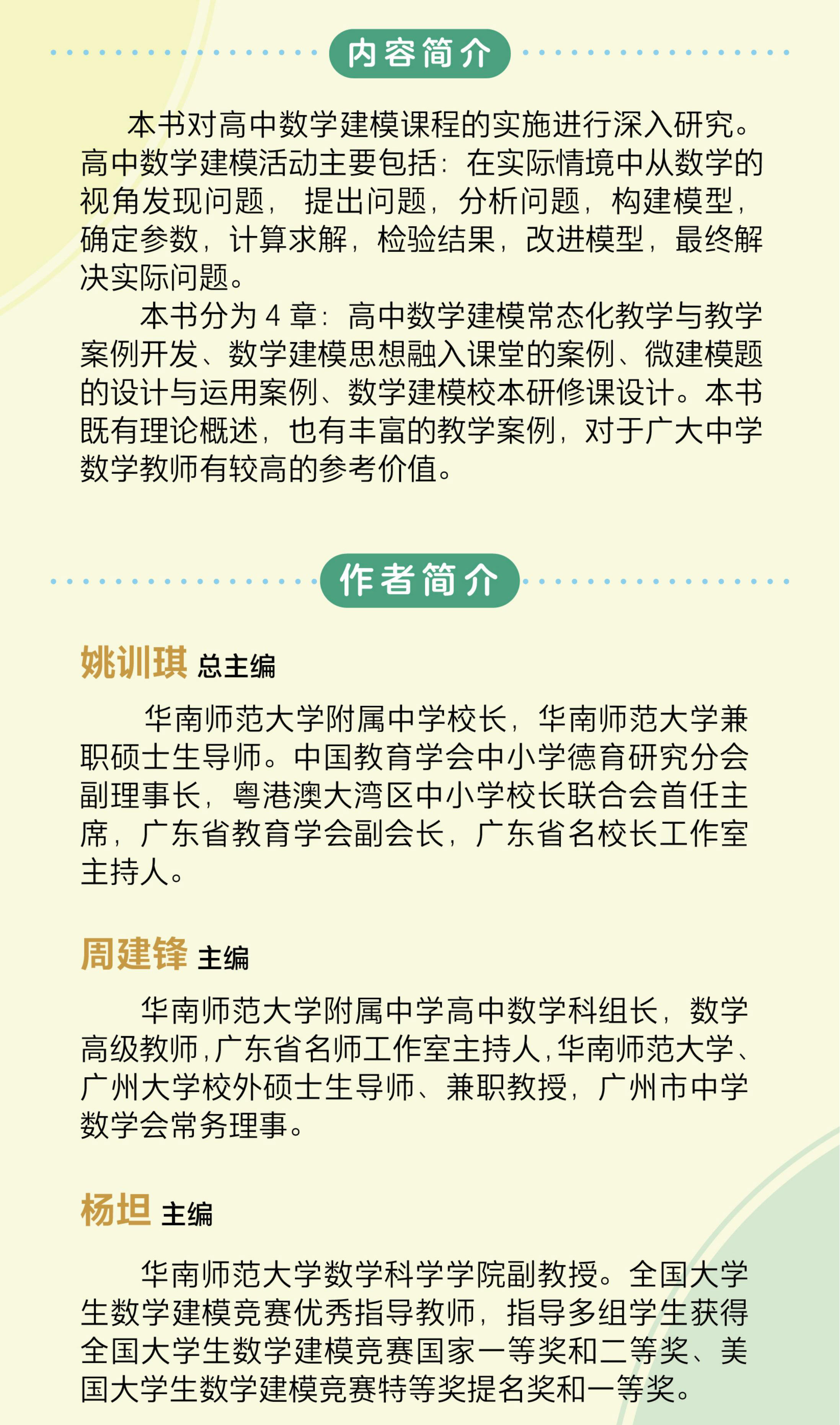 内容简介

本书对高中数学建模课程的实施进行深入研究。高中数学建模活动主要包括：在实际情境中从数学的视角发现问题，提出问题，分析问题，构建模型，确定参数，计算求解，检验结果，改进模型，最终解决实际问题。

本书分为4章：高中数学建模常态化教学与教学案例开发、数学建模思想融入课堂的案例、微建模题的设计与运用案例、数学建模校本研修课设计。本书既有理论概述，也有丰富的教学案例，对于广大中学数学教师有较高的参考价值。

作者简介

姚训琪 总主编

华南师范大学附属中学校长，华南师范大学兼职硕士生导师。中国教育学会中小学德育研究分会副理事长，粤港澳大湾区中小学校长联合会首任主席，广东省教育学会副会长，广东省名校长工作室主持人。

周建锋 主编

华南师范大学附属中学高中数学科组长，数学高级教师，广东省名师工作室主持人，华南师范大学、广州大学校外硕士生导师、兼职教授，广州市中学数学会常务理事。

杨坦 主编

华南师范大学数学科学学院副教授。全国大学生数学建模竞赛优秀指导教师，指导多组学生获得全国大学生数学建模竞赛国家一等奖和二等奖、美国大学生数学建模竞赛特等奖提名奖和一等奖。